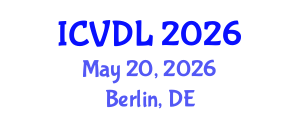 ICVDL 2026
May 20, 2026
Berlin, DE